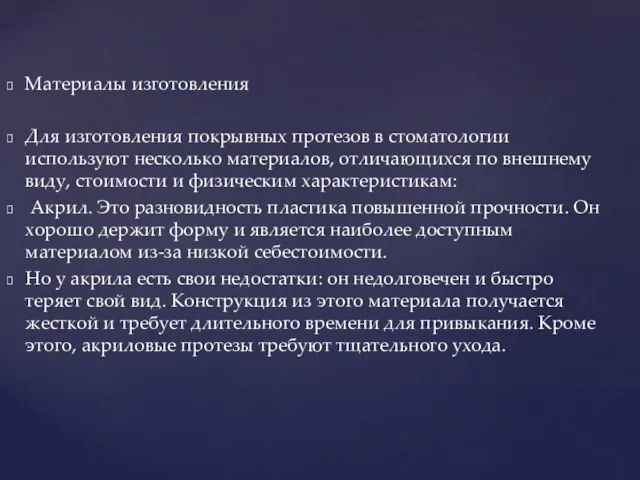 Материалы изготовления

Для изготовления покрывных протезов в стоматологии используют несколько материалов, отличающихся по внешнему виду, стоимости и физическим характеристикам:

Акрил. Это разновидность пластика повышенной прочности. Он хорошо держит форму и является наиболее доступным материалом из-за низкой себестоимости.

Но у акрила есть свои недостатки: он недолговечен и быстро теряет свой вид. Конструкция из этого материала получается жесткой и требует длительного времени для привыкания. Кроме этого, акриловые протезы требуют тщательного ухода.